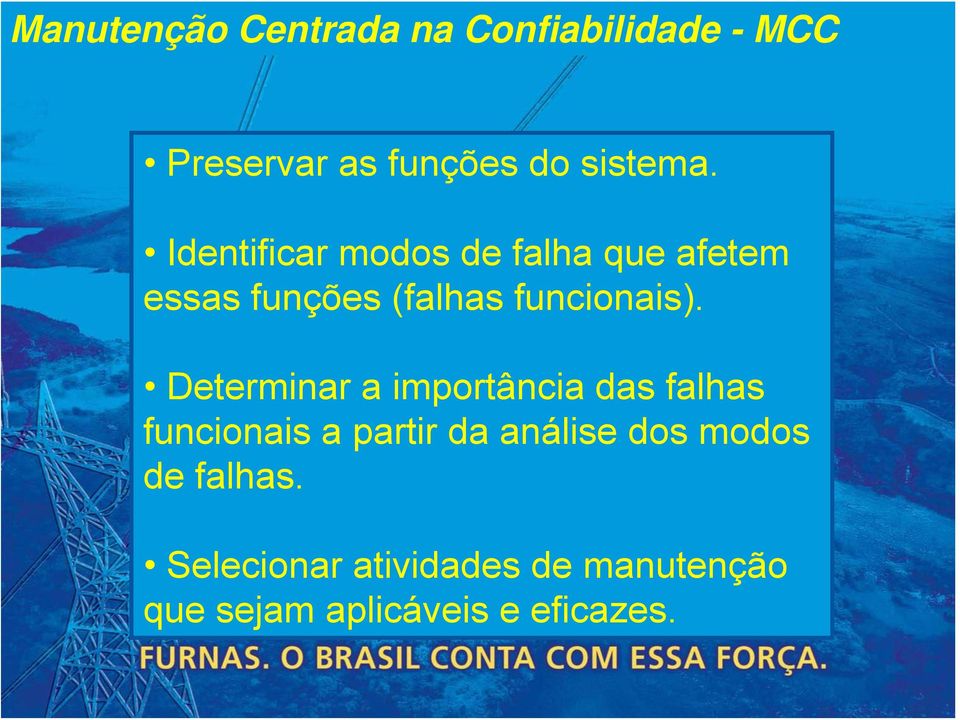 Manutenção Centrada na Confiabilidade - MCC

• Preservar as funções do sistema.

• Identificar modos de falha que afetem essas funções (falhas funcionais).

• Determinar a importância das falhas funcionais a partir da análise dos modos de falhas.

• Selecionar atividades de manutenção que sejam aplicáveis e eficazes.

FURNAS. O BRASIL CONTA COM ESSA FORÇA.